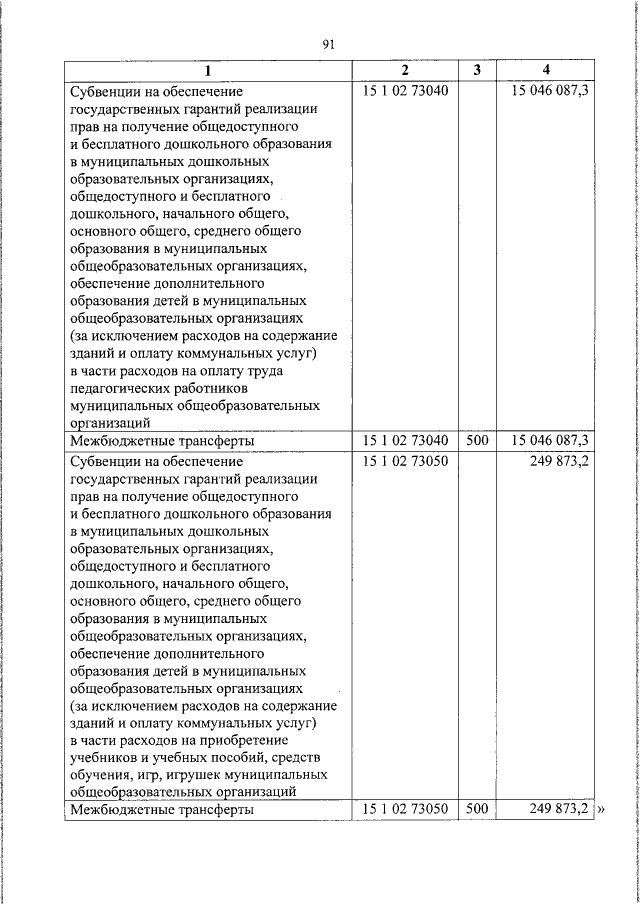 91

| 1 | 2 | 3 | 4 |
|---|---|---|---|
| Субвенции на обеспечение государственных гарантий реализации прав на получение общедоступного и бесплатного дошкольного образования в муниципальных дошкольных образовательных организациях, общедоступного и бесплатного дошкольного, начального общего, основного общего, среднего общего образования в муниципальных общеобразовательных организациях, обеспечение дополнительного образования детей в муниципальных общеобразовательных организациях (за исключением расходов на содержание зданий и оплату коммунальных услуг) в части расходов на оплату труда педагогических работников муниципальных общеобразовательных организаций | 15 1 02 73040 | | 15 046 087,3 |
| Межбюджетные трансферты | 15 1 02 73040 | 500 | 15 046 087,3 |
| Субвенции на обеспечение государственных гарантий реализации прав на получение общедоступного и бесплатного дошкольного образования в муниципальных дошкольных образовательных организациях, общедоступного и бесплатного дошкольного, начального общего, основного общего, среднего общего образования в муниципальных общеобразовательных организациях, обеспечение дополнительного образования детей в муниципальных общеобразовательных организациях (за исключением расходов на содержание зданий и оплату коммунальных услуг) в части расходов на приобретение учебников и учебных пособий, средств обучения, игр, игрушек муниципальных общеобразовательных организаций | 15 1 02 73050 | | 249 873,2 |
| Межбюджетные трансферты | 15 1 02 73050 | 500 | 249 873,2 |

»